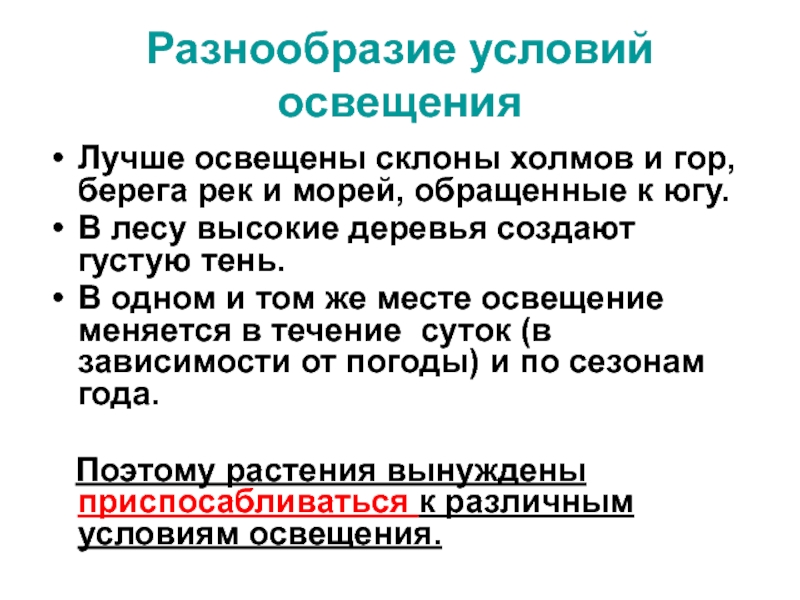 Разнообразие условий освещения

• Лучше освещены склоны холмов и гор, берега рек и морей, обращенные к югу.
• В лесу высокие деревья создают густую тень.
• В одном и том же месте освещение меняется в течение суток (в зависимости от погоды) и по сезонам года.

Поэтому растения вынуждены приспосабливаться к различным условиям освещения.